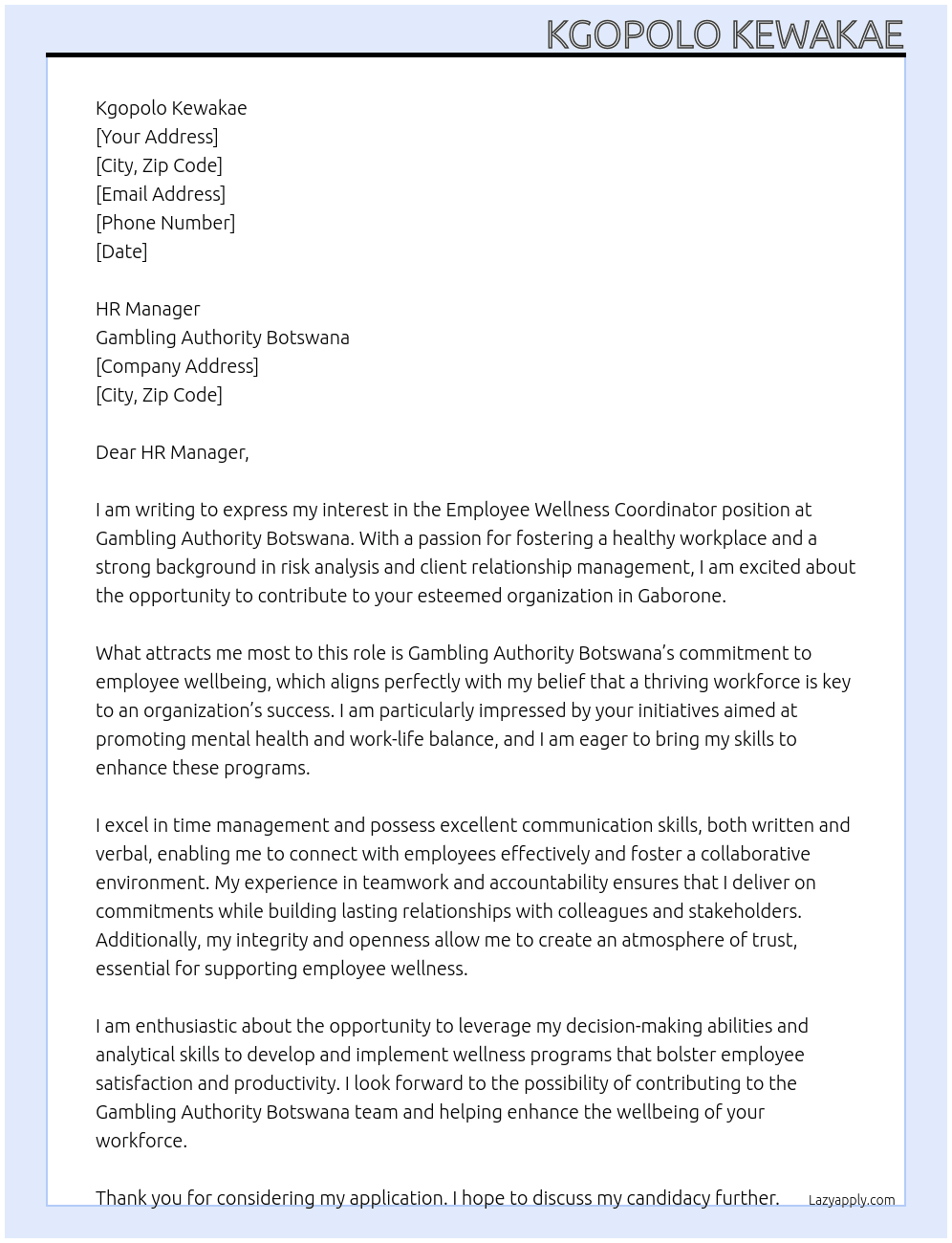 KGOPOLO KEWAKAE

Kgopolo Kewakae
[Your Address]
[City, Zip Code]
[Email Address]
[Phone Number]
[Date]

HR Manager
Gambling Authority Botswana
[Company Address]
[City, Zip Code]

Dear HR Manager,

I am writing to express my interest in the Employee Wellness Coordinator position at Gambling Authority Botswana. With a passion for fostering a healthy workplace and a strong background in risk analysis and client relationship management, I am excited about the opportunity to contribute to your esteemed organization in Gaborone.

What attracts me most to this role is Gambling Authority Botswana's commitment to employee wellbeing, which aligns perfectly with my belief that a thriving workforce is key to an organization's success. I am particularly impressed by your initiatives aimed at promoting mental health and work-life balance, and I am eager to bring my skills to enhance these programs.

I excel in time management and possess excellent communication skills, both written and verbal, enabling me to connect with employees effectively and foster a collaborative environment. My experience in teamwork and accountability ensures that I deliver on commitments while building lasting relationships with colleagues and stakeholders. Additionally, my integrity and openness allow me to create an atmosphere of trust, essential for supporting employee wellness.

I am enthusiastic about the opportunity to leverage my decision-making abilities and analytical skills to develop and implement wellness programs that bolster employee satisfaction and productivity. I look forward to the possibility of contributing to the Gambling Authority Botswana team and helping enhance the wellbeing of your workforce.

Thank you for considering my application. I hope to discuss my candidacy further.

Lazyapply.com